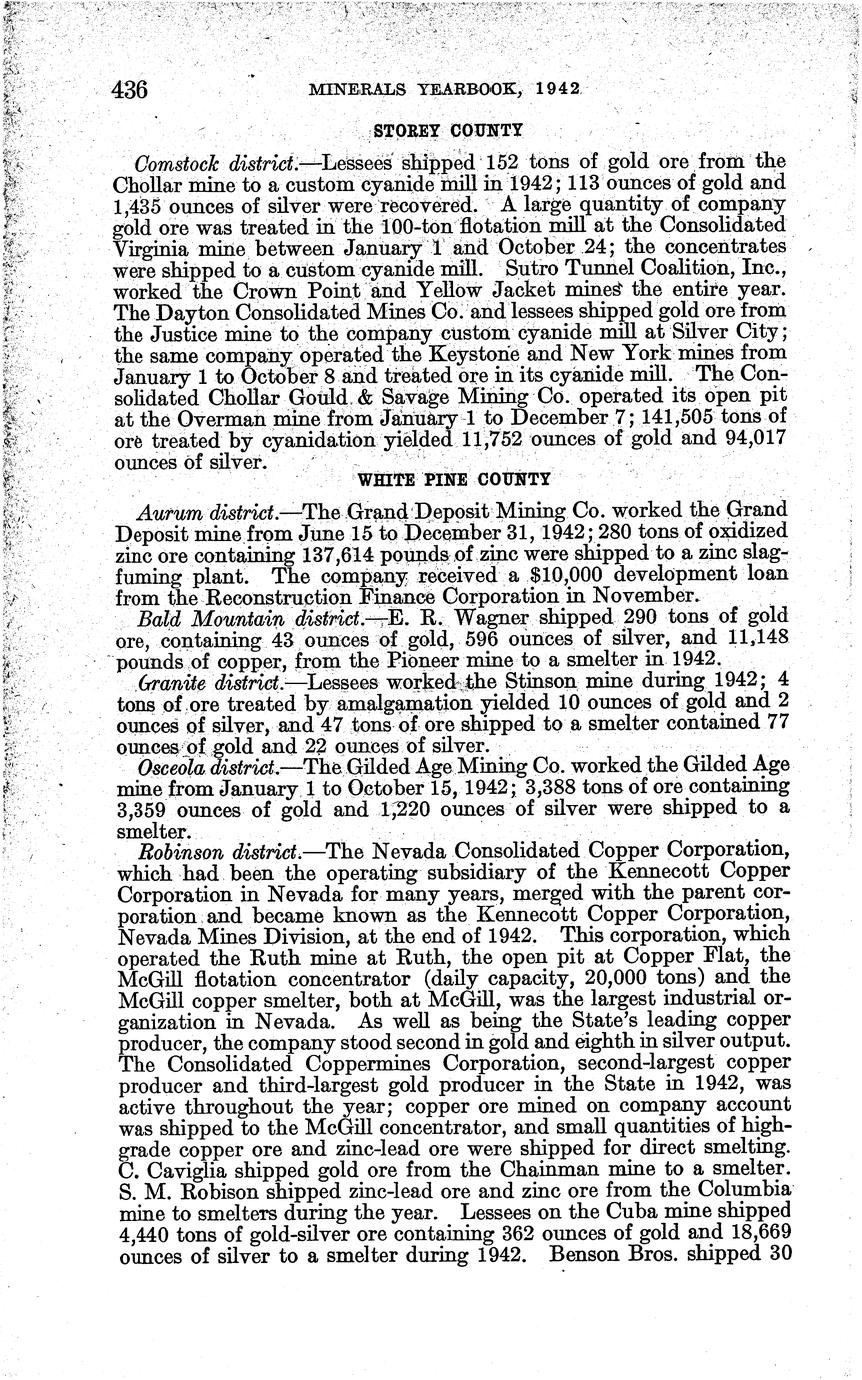 436 MINERALS YEARBOOK, 1942

STOREY COUNTY

Comstock district.—Lessees shipped 152 tons of gold ore from the Chollar mine to a custom cyanide mill in 1942; 113 ounces of gold and 1,435 ounces of silver were recovered. A large quantity of company gold ore was treated in the 100-ton flotation mill at the Consolidated Virginia mine between January 1 and October 24; the concentrates were shipped to a custom cyanide mill. Sutro Tunnel Coalition, Inc., worked the Crown Point and Yellow Jacket mines the entire year. The Dayton Consolidated Mines Co. and lessees shipped gold ore from the Justice mine to the company custom cyanide mill at Silver City; the same company operated the Keystone and New York mines from January 1 to October 8 and treated ore in its cyanide mill. The Consolidated Chollar Gould & Savage Mining Co. operated its open pit at the Overman mine from January 1 to December 7; 141,505 tons of ore treated by cyanidation yielded 11,752 ounces of gold and 94,017 ounces of silver.

WHITE PINE COUNTY

Aurum district.—The Grand Deposit Mining Co. worked the Grand Deposit mine from June 15 to December 31, 1942; 280 tons of oxidized zinc ore containing 137,614 pounds of zinc were shipped to a zinc slag-fuming plant. The company received a $10,000 development loan from the Reconstruction Finance Corporation in November.

Bald Mountain district.—E. R. Wagner shipped 290 tons of gold ore, containing 43 ounces of gold, 596 ounces of silver, and 11,148 pounds of copper, from the Pioneer mine to a smelter in 1942.

Granite district.—Lessees worked the Stinson mine during 1942; 4 tons of ore treated by amalgamation yielded 10 ounces of gold and 2 ounces of silver, and 47 tons of ore shipped to a smelter contained 77 ounces of gold and 22 ounces of silver.

Osceola district.—The Gilded Age Mining Co. worked the Gilded Age mine from January 1 to October 15, 1942; 3,388 tons of ore containing 3,359 ounces of gold and 1,220 ounces of silver were shipped to a smelter.

Robinson district.—The Nevada Consolidated Copper Corporation, which had been the operating subsidiary of the Kennecott Copper Corporation in Nevada for many years, merged with the parent corporation and became known as the Kennecott Copper Corporation, Nevada Mines Division, at the end of 1942. This corporation, which operated the Ruth mine at Ruth, the open pit at Copper Flat, the McGill flotation concentrator (daily capacity, 20,000 tons) and the McGill copper smelter, both at McGill, was the largest industrial organization in Nevada. As well as being the State's leading copper producer, the company stood second in gold and eighth in silver output. The Consolidated Coppermines Corporation, second-largest copper producer and third-largest gold producer in the State in 1942, was active throughout the year; copper ore mined on company account was shipped to the McGill concentrator, and small quantities of high-grade copper ore and zinc-lead ore were shipped for direct smelting. C. Caviglia shipped gold ore from the Chainman mine to a smelter. S. M. Robison shipped zinc-lead ore and zinc ore from the Columbia mine to smelters during the year. Lessees on the Cuba mine shipped 4,440 tons of gold-silver ore containing 362 ounces of gold and 18,669 ounces of silver to a smelter during 1942. Benson Bros. shipped 30